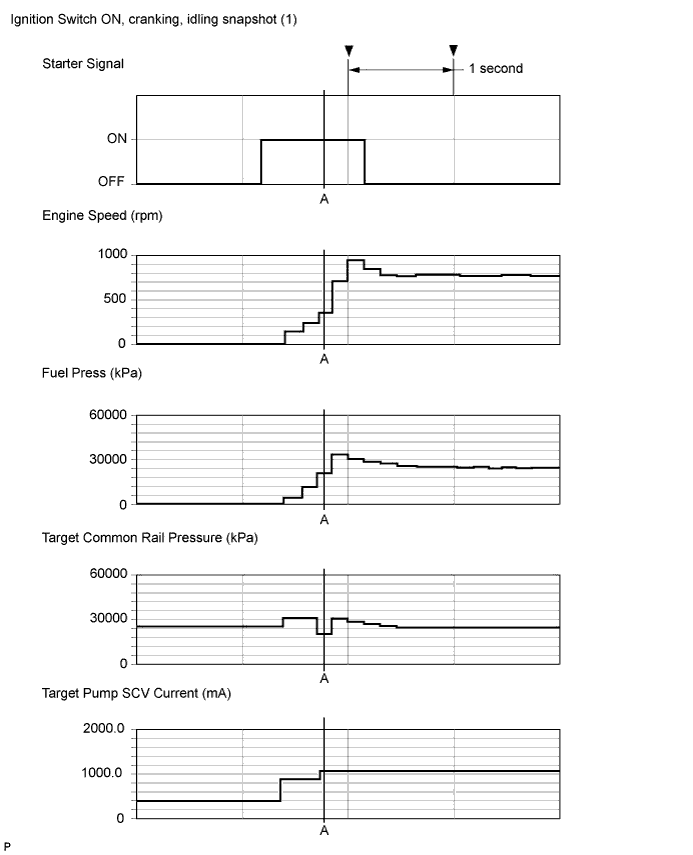 Ignition Switch ON, cranking, idling snapshot (1)

Starter Signal

1 second

ON

OFF

A

Engine Speed (rpm)

1000

500

0

A

Fuel Press (kPa)

60000

30000

0

A

Target Common Rail Pressure (kPa)

60000

30000

0

A

Target Pump SCV Current (mA)

2000.0

1000.0

0

A

P